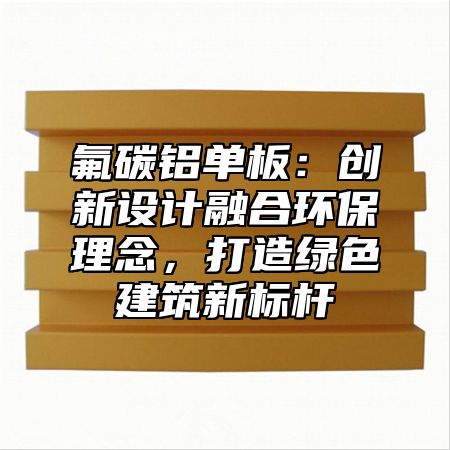 氟碳铝单板：创新设计融合环保理念，打造绿色建筑新标杆